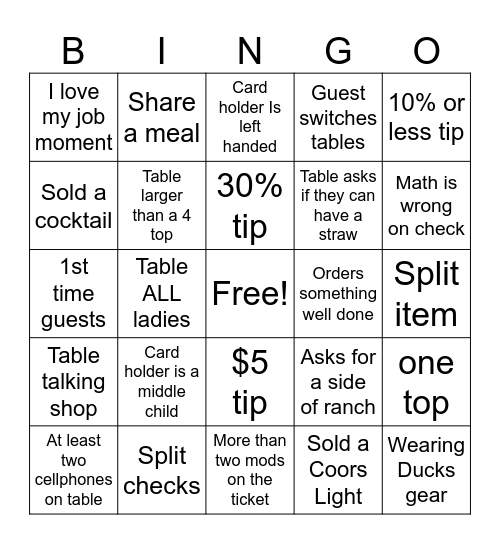 | B | I | N | G | O |
|---|---|---|---|---|
| I love my job moment | Share a meal | Card holder Is left handed | Guest switches tables | 10% or less tip |
| Sold a cocktail | Table larger than a 4 top | 30% tip | Table asks if they can have a straw | Math is wrong on check |
| 1st time guests | Table ALL ladies | Free! | Orders something well done | Split item |
| Table talking shop | Card holder is a middle child | \$5 tip | Asks for a side of ranch | one top |
| At least two cellphones on table | Split checks | More than two mods on the ticket | Sold a Coors Light | Wearing Ducks gear |